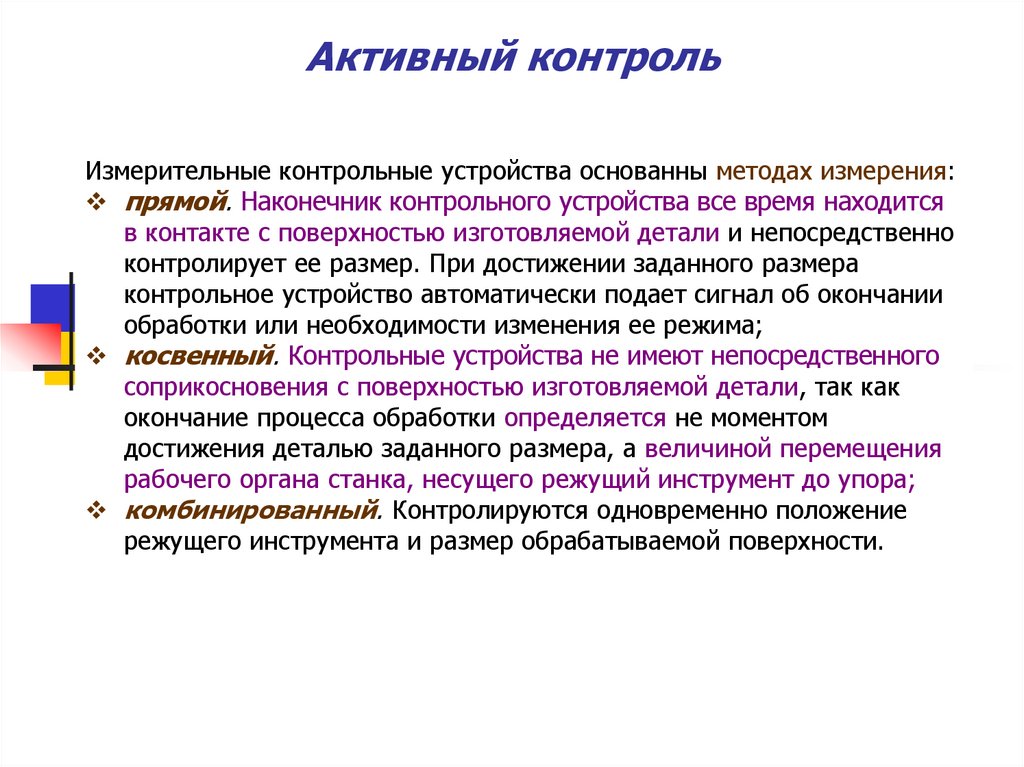 Активный контроль

Измерительные контрольные устройства основанны методах измерения:

❖ прямой. Наконечник контрольного устройства все время находится в контакте с поверхностью изготовляемой детали и непосредственно контролирует ее размер. При достижении заданного размера контрольное устройство автоматически подает сигнал об окончании обработки или необходимости изменения ее режима;

❖ косвенный. Контрольные устройства не имеют непосредственного соприкосновения с поверхностью изготовляемой детали, так как окончание процесса обработки определяется не моментом достижения деталью заданного размера, а величиной перемещения рабочего органа станка, несущего режущий инструмент до упора;

❖ комбинированный. Контролируются одновременно положение режущего инструмента и размер обрабатываемой поверхности.